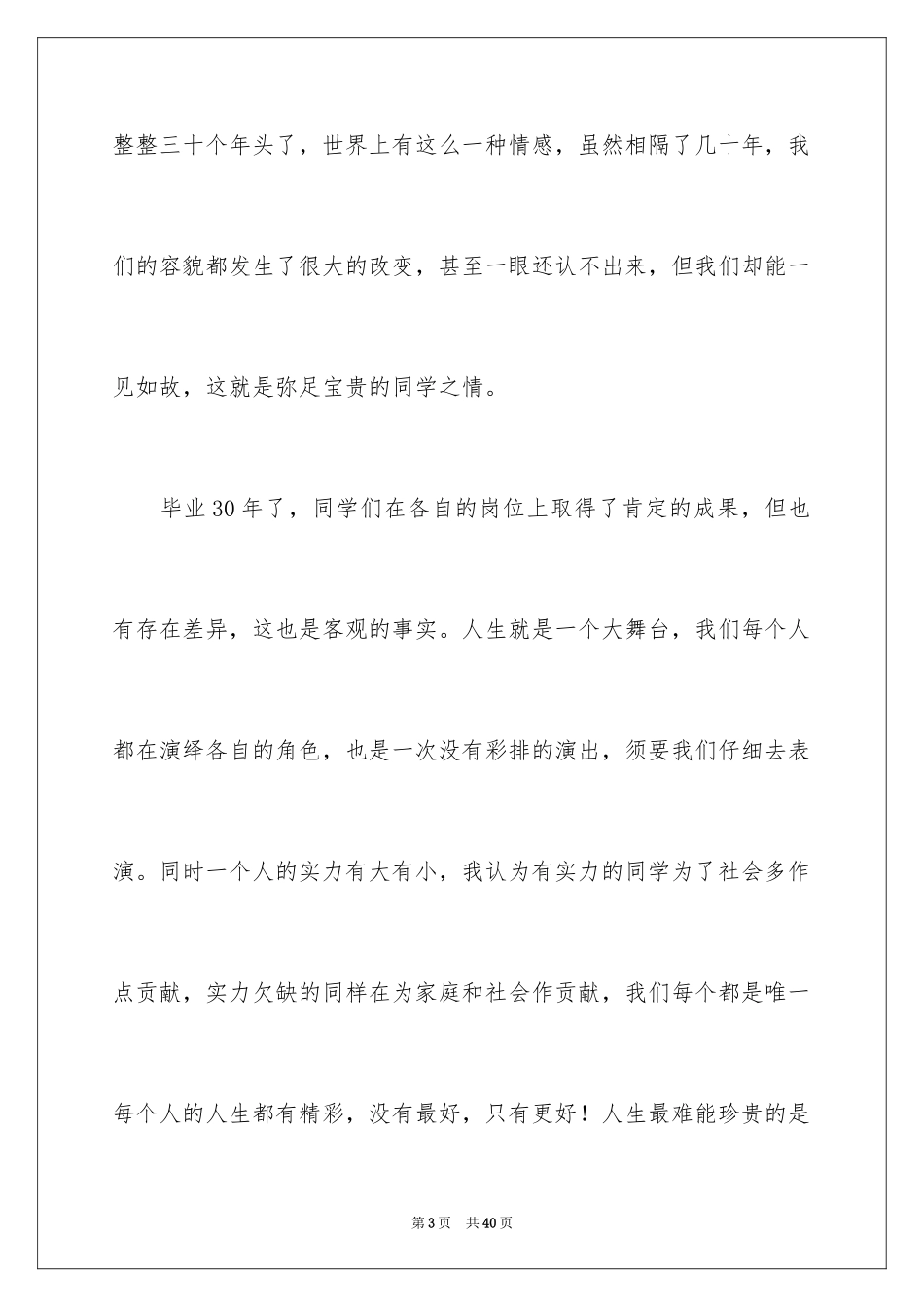 整整三十个年头了，世界上有这么一种情感，虽然相隔了几十年，我们的容貌都发生了很大的改变，甚至一眼还认不出来，但我们却能一见如故，这就是弥足宝贵的同学之情。

毕业30年了，同学们在各自的岗位上取得了肯定的成果，但也有存在差异，这也是客观的事实。人生就是一个大舞台，我们每个人都在演绎各自的角色，也是一次没有彩排的演出，须要我们仔细去表演。同时一个人的实力有大有小，我认为有实力的同学为了社会多作点贡献，实力欠缺的同样在为家庭和社会作贡献，我们每个都是唯一每个人的人生都有精彩，没有最好，只有更好！人生最难能珍贵的是

第3页 共40页